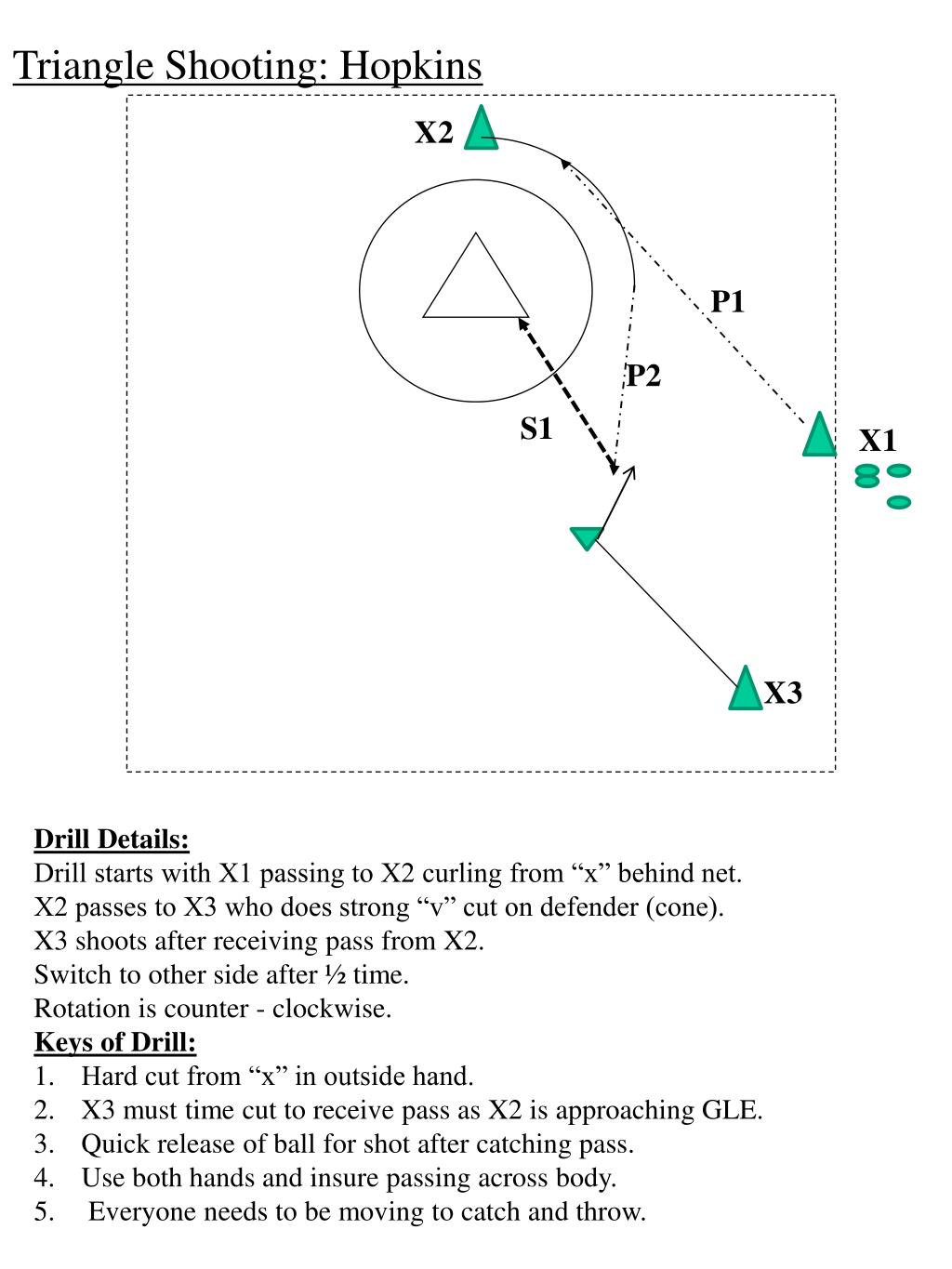 Triangle Shooting: Hopkins

X2

P1

P2

S1

X1

X3

Drill Details:
Drill starts with X1 passing to X2 curling from “x” behind net.
X2 passes to X3 who does strong “v” cut on defender (cone).
X3 shoots after receiving pass from X2.
Switch to other side after ½ time.
Rotation is counter - clockwise.

Keys of Drill:
1. Hard cut from “x” in outside hand.
2. X3 must time cut to receive pass as X2 is approaching GLE.
3. Quick release of ball for shot after catching pass.
4. Use both hands and insure passing across body.
5. Everyone needs to be moving to catch and throw.